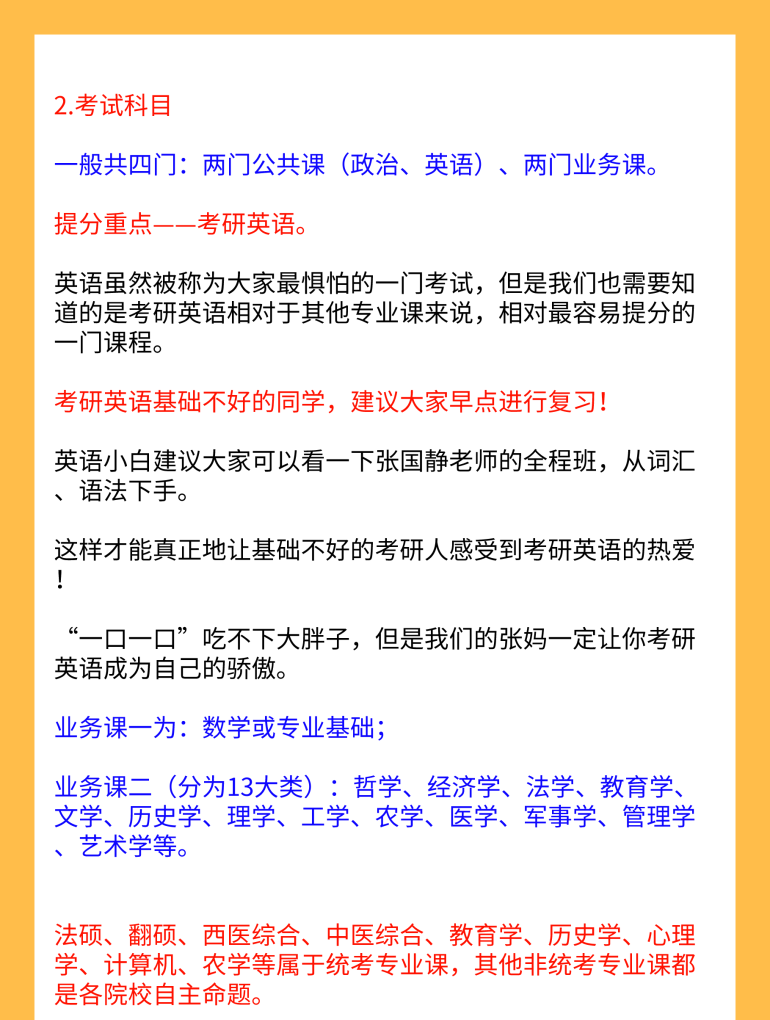 2.考试科目

一般共四门：两门公共课（政治、英语）、两门业务课。

提分重点——考研英语。

英语虽然被称为大家最惧怕的一门考试，但是我们也需要知道的是考研英语相对于其他专业课来说，相对最容易提分的一门课程。

考研英语基础不好的同学，建议大家早点进行复习！

英语小白建议大家可以看一下张国静老师的全程班，从词汇、语法下手。

这样才能真正地让基础不好的考研人感受到考研英语的热爱！

“一口一口”吃不下大胖子，但是我们的张妈一定让你考研英语成为自己的骄傲。

业务课一为：数学或专业基础；

业务课二（分为13大类）：哲学、经济学、法学、教育学、文学、历史学、理学、工学、农学、医学、军事学、管理学、艺术学等。

法硕、翻硕、西医综合、中医综合、教育学、历史学、心理学、计算机、农学等属于统考专业课，其他非统考专业课都是各院校自主命题。